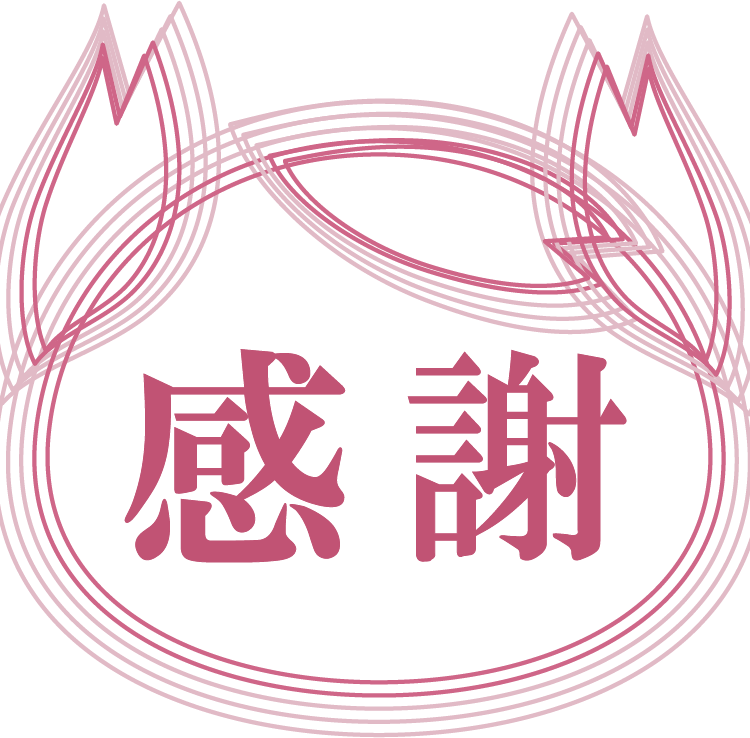 感謝